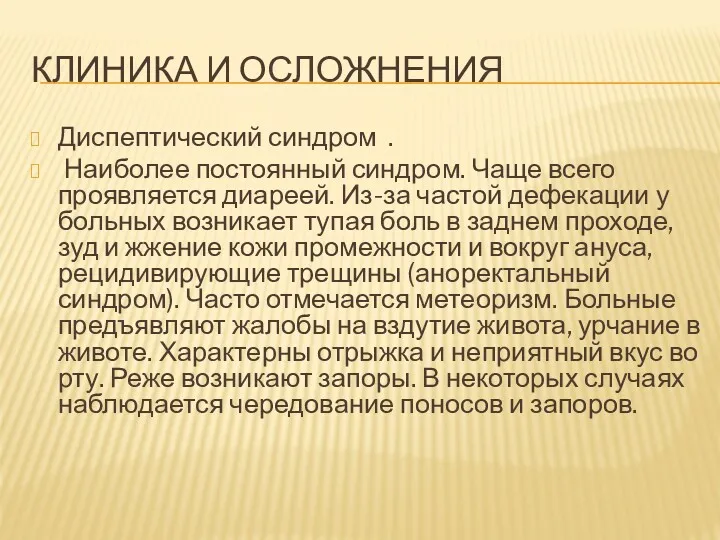 КЛИНИКА И ОСЛОЖНЕНИЯ

Диспептический синдром .

Наиболее постоянный синдром. Чаще всего проявляется диареей. Из-за частой дефекации у больных возникает тупая боль в заднем проходе, зуд и жжение кожи промежности и вокруг ануса, рецидивирующие трещины (аноректальный синдром). Часто отмечается метеоризм. Больные предъявляют жалобы на вздутие живота, урчание в животе. Характерны отрыжка и неприятный вкус во рту. Реже возникают запоры. В некоторых случаях наблюдается чередование поносов и запоров.